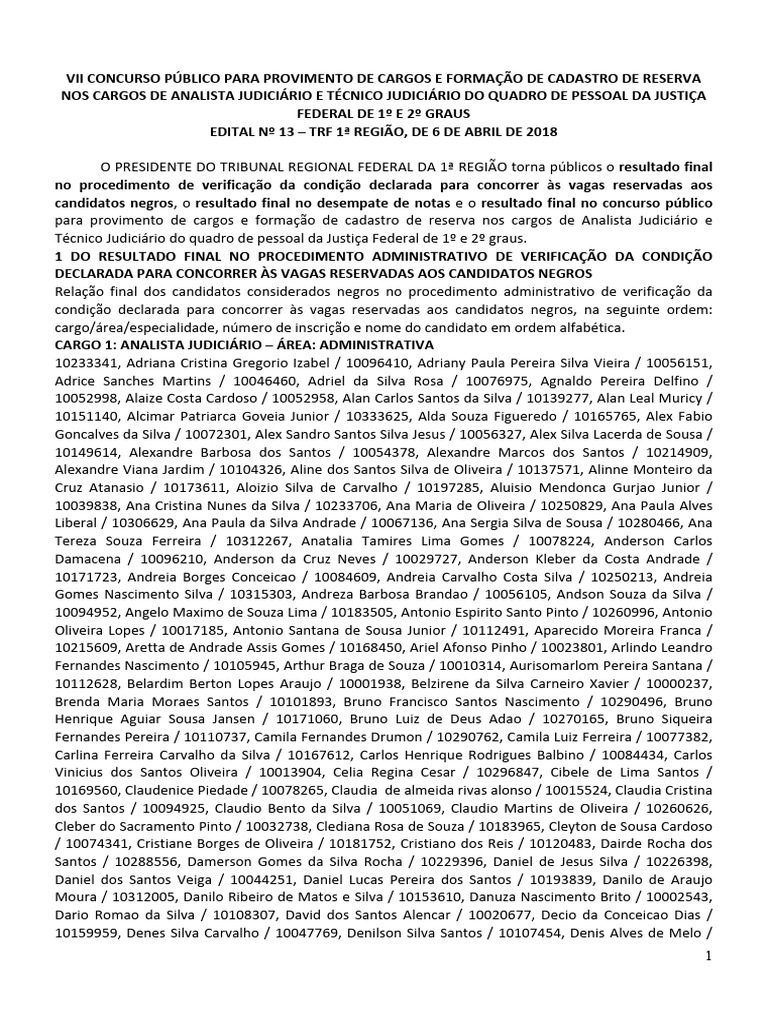 VII CONCURSO PÚBLICO PARA PROVIMENTO DE CARGOS E FORMAÇÃO DE CADASTRO DE RESERVA NOS CARGOS DE ANALISTA JUDICIÁRIO E TÉCNICO JUDICIÁRIO DO QUADRO DE PESSOAL DA JUSTIÇA FEDERAL DE 1º E 2º GRAUS
EDITAL Nº 13 – TRF 1ª REGIÃO, DE 6 DE ABRIL DE 2018

O PRESIDENTE DO TRIBUNAL REGIONAL FEDERAL DA 1ª REGIÃO torna públicos o resultado final no procedimento de verificação da condição declarada para concorrer às vagas reservadas aos candidatos negros, o resultado final no desempate de notas e o resultado final no concurso público para provimento de cargos e formação de cadastro de reserva nos cargos de Analista Judiciário e Técnico Judiciário do quadro de pessoal da Justiça Federal de 1º e 2º graus.
1 DO RESULTADO FINAL NO PROCEDIMENTO ADMINISTRATIVO DE VERIFICAÇÃO DA CONDIÇÃO DECLARADA PARA CONCORRER ÀS VAGAS RESERVADAS AOS CANDIDATOS NEGROS
Relação final dos candidatos considerados negros no procedimento administrativo de verificação da condição declarada para concorrer às vagas reservadas aos candidatos negros, na seguinte ordem: cargo/área/especialidade, número de inscrição e nome do candidato em ordem alfabética.
CARGO 1: ANALISTA JUDICIÁRIO – ÁREA: ADMINISTRATIVA
10233341, Adriana Cristina Gregorio Izabel / 10096410, Adriany Paula Pereira Silva Vieira / 10056151, Adrice Sanches Martins / 10046460, Adriel da Silva Rosa / 10076975, Agnaldo Pereira Delfino / 10052998, Alaize Costa Cardoso / 10052958, Alan Carlos Santos da Silva / 10139277, Alan Leal Muricy / 10151140, Alcimar Patriarca Goveia Junior / 10333625, Alda Souza Figueredo / 10165765, Alex Fabio Goncalves da Silva / 10072301, Alex Sandro Santos Silva Jesus / 10056327, Alex Silva Lacerda de Sousa / 10149614, Alexandre Barbosa dos Santos / 10054378, Alexandre Marcos dos Santos / 10214909, Alexandre Viana Jardim / 10104326, Aline dos Santos Silva de Oliveira / 10137571, Alinne Monteiro da Cruz Atanasio / 10173611, Aloizio Silva de Carvalho / 10197285, Aluisio Mendonca Gurjao Junior / 10039838, Ana Cristina Nunes da Silva / 10233706, Ana Maria de Oliveira / 10250829, Ana Paula Alves Liberal / 10306629, Ana Paula da Silva Andrade / 10067136, Ana Sergia Silva de Sousa / 10280466, Ana Tereza Souza Ferreira / 10312267, Anatalia Tamires Lima Gomes / 10078224, Anderson Carlos Damacena / 10096210, Anderson da Cruz Neves / 10029727, Anderson Kleber da Costa Andrade / 10171723, Andreia Borges Conceicao / 10084609, Andreia Carvalho Costa Silva / 10250213, Andreia Gomes Nascimento Silva / 10315303, Andreza Barbosa Brandao / 10056105, Andson Souza da Silva / 10094952, Angelo Maximo de Souza Lima / 10183505, Antonio Espirito Santo Pinto / 10260996, Antonio Oliveira Lopes / 10017185, Antonio Santana de Sousa Junior / 10112491, Aparecido Moreira Franca / 10215609, Aretta de Andrade Assis Gomes / 10168450, Ariel Afonso Pinho / 10023801, Arlindo Leandro Fernandes Nascimento / 10105945, Arthur Braga de Souza / 10010314, Aurisomarlom Pereira Santana / 10112628, Belardim Berton Lopes Araujo / 10001938, Belzirene da Silva Carneiro Xavier / 10000237, Brenda Maria Moraes Santos / 10101893, Bruno Francisco Santos Nascimento / 10290496, Bruno Henrique Aguiar Sousa Jansen / 10171060, Bruno Luiz de Deus Adao / 10270165, Bruno Siqueira Fernandes Pereira / 10110737, Camila Fernandes Drumon / 10290762, Camila Luiz Ferreira / 10077382, Carlina Ferreira Carvalho da Silva / 10167612, Carlos Henrique Rodrigues Balbino / 10084434, Carlos Vinicius dos Santos Oliveira / 10013904, Celia Regina Cesar / 10296847, Cibele de Lima Santos / 10169560, Claudenice Piedade / 10078265, Claudia de almeida rivas alonso / 10015524, Claudia Cristina dos Santos / 10094925, Claudio Bento da Silva / 10051069, Claudio Martins de Oliveira / 10260626, Cleber do Sacramento Pinto / 10032738, Clediana Rosa de Souza / 10183965, Cleyton de Sousa Cardoso / 10074341, Cristiane Borges de Oliveira / 10181752, Cristiano dos Reis / 10120483, Dairde Rocha dos Santos / 10288556, Damerson Gomes da Silva Rocha / 10229396, Daniel de Jesus Silva / 10226398, Daniel dos Santos Veiga / 10044251, Daniel Lucas Pereira dos Santos / 10193839, Danilo de Araujo Moura / 10312005, Danilo Ribeiro de Matos e Silva / 10153610, Danuza Nascimento Brito / 10002543, Dario Romao da Silva / 10108307, David dos Santos Alencar / 10020677, Decio da Conceicao Dias / 10159959, Denes Silva Carvalho / 10047769, Denilson Silva Santos / 10107454, Denis Alves de Melo /

1